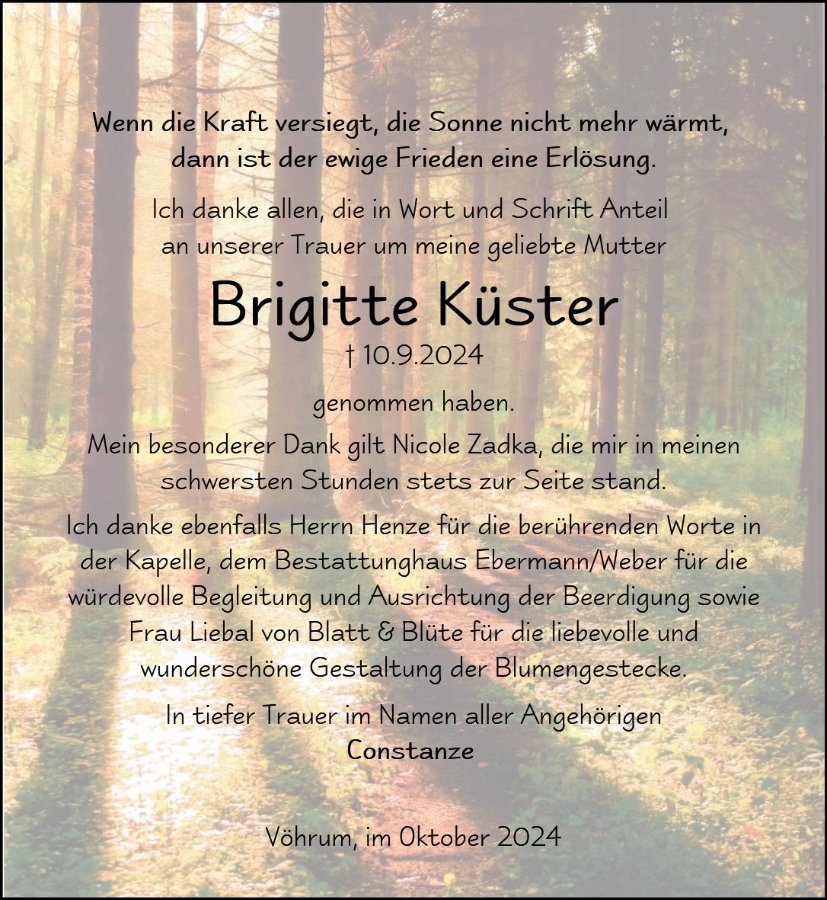 Wenn die Kraft versiegt, die Sonne nicht mehr wärmt, dann ist der ewige Frieden eine Erlösung.

Ich danke allen, die in Wort und Schrift Anteil an unserer Trauer um meine geliebte Mutter

Brigitte Küster

† 10.9.2024

genommen haben.

Mein besonderer Dank gilt Nicole Zadka, die mir in meinen schwersten Stunden stets zur Seite stand.

Ich danke ebenfalls Herrn Henze für die berührenden Worte in der Kapelle, dem Bestattunghaus Ebermann/Weber für die würdevolle Begleitung und Ausrichtung der Beerdigung sowie Frau Liebal von Blatt & Blüte für die liebevolle und wunderschöne Gestaltung der Blumengestecke.

In tiefer Trauer im Namen aller Angehörigen
Constanze

Vöhrum, im Oktober 2024